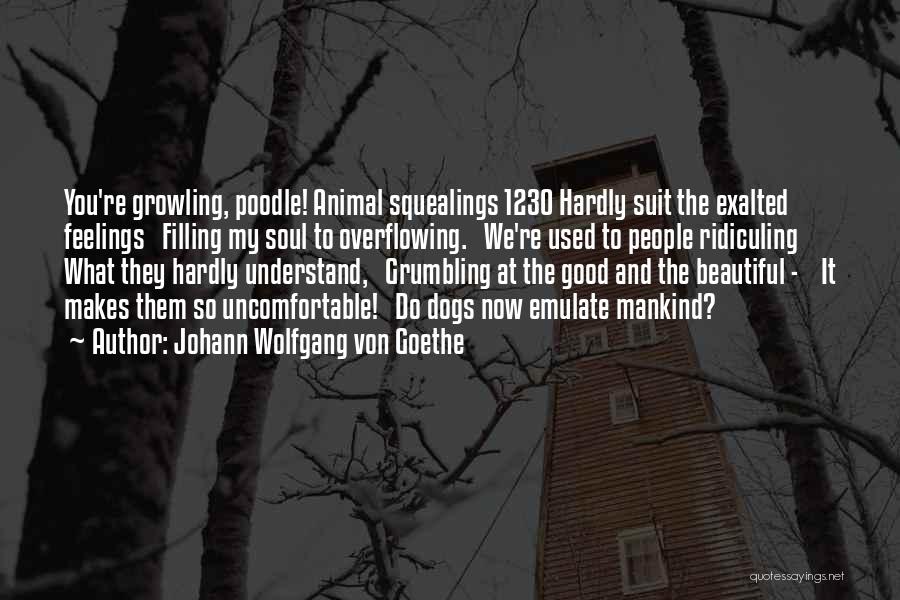 You're growling, poodle! Animal squealings 1230 Hardly suit the exalted feelings Filling my soul to overflowing. We're used to people ridiculing What they hardly understand, Grumbling at the good and the beautiful - It makes them so uncomfortable! Do dogs now emulate mankind?
~ Author: Johann Wolfgang von Goethe

quotessayings.net